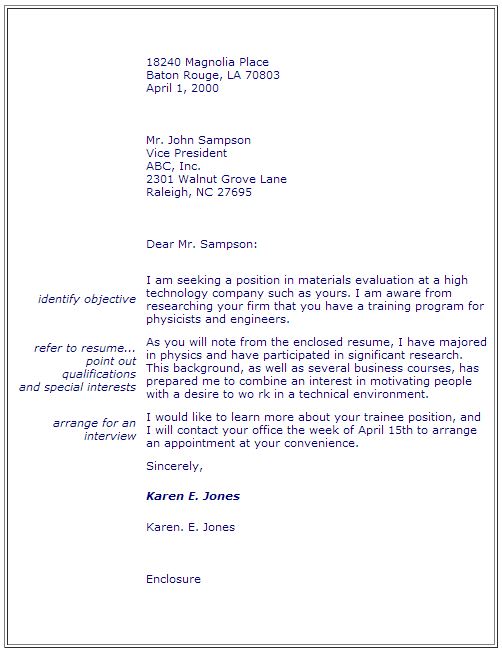 18240 Magnolia Place
Baton Rouge, LA 70803
April 1, 2000

Mr. John Sampson
Vice President
ABC, Inc.
2301 Walnut Grove Lane
Raleigh, NC 27695

Dear Mr. Sampson:

identify objective

I am seeking a position in materials evaluation at a high technology company such as yours. I am aware from researching your firm that you have a training program for physicists and engineers.

refer to resume... point out qualifications and special interests

As you will note from the enclosed resume, I have majored in physics and have participated in significant research. This background, as well as several business courses, has prepared me to combine an interest in motivating people with a desire to wo rk in a technical environment.

arrange for an interview

I would like to learn more about your trainee position, and I will contact your office the week of April 15th to arrange an appointment at your convenience.

Sincerely,

Karen E. Jones

Karen. E. Jones

Enclosure